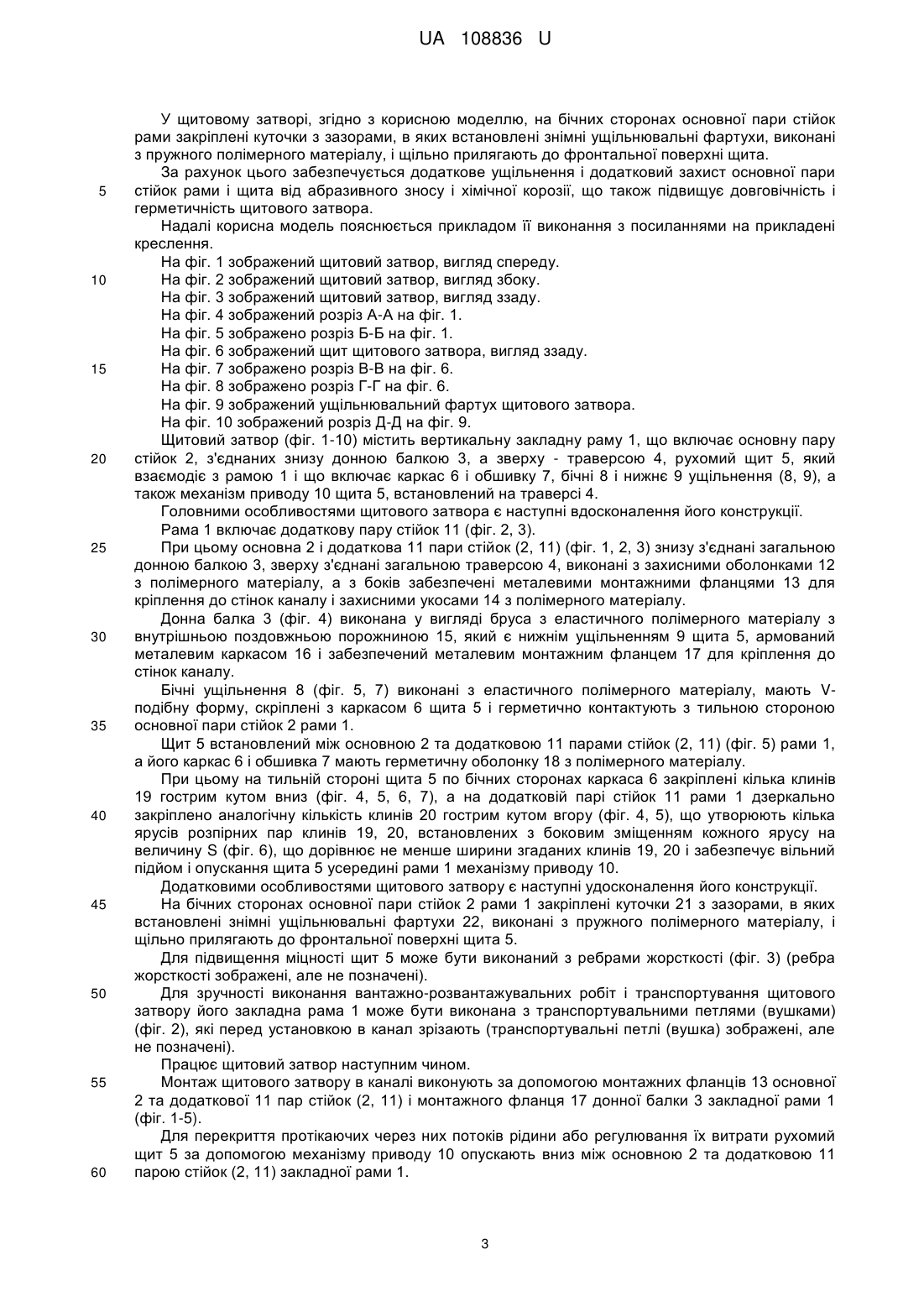 UA 108836 U

У щитовому затворі, згідно з корисною моделлю, на бічних сторонах основної пари стійок рами закріплені куточки з зазорами, в яких встановлені знімні ущільнювальні фартухи, виконані з пружного полімерного матеріалу, і щільно прилягають до фронтальної поверхні щита.

За рахунок цього забезпечується додаткове ущільнення і додатковий захист основної пари стійок рами і щита від абразивного зносу і хімічної корозії, що також підвищує довговічність і герметичність щитового затвора.

Надалі корисна модель пояснюється прикладом її виконання з посиланнями на прикладені креслення.

На фіг. 1 зображений щитовий затвор, вигляд спереду.
На фіг. 2 зображений щитовий затвор, вигляд збоку.
На фіг. 3 зображений щитовий затвор, вигляд ззаду.
На фіг. 4 зображений розріз А-А на фіг. 1.
На фіг. 5 зображено розріз Б-Б на фіг. 1.
На фіг. 6 зображений щит щитового затвора, вигляд ззаду.
На фіг. 7 зображено розріз В-В на фіг. 6.
На фіг. 8 зображено розріз Г-Г на фіг. 6.
На фіг. 9 зображений ущільнювальний фартух щитового затвора.
На фіг. 10 зображений розріз Д-Д на фіг. 9.

Щитовий затвор (фіг. 1-10) містить вертикальну закладну раму 1, що включає основну пару стійок 2, з'єднаних знизу донною балкою 3, а зверху - траверсою 4, рухомий щит 5, який взаємодіє з рамою 1 і що включає каркас 6 і обшивку 7, бічні 8 і нижнє 9 ущільнення (8, 9), а також механізм приводу 10 щита 5, встановлений на траверсі 4.

Головними особливостями щитового затвора є наступні вдосконалення його конструкції.

Рама 1 включає додаткову пару стійок 11 (фіг. 2, 3).

При цьому основна 2 і додаткова 11 пари стійок (2, 11) (фіг. 1, 2, 3) знизу з'єднані загальною донною балкою 3, зверху з'єднані загальною траверсою 4, виконані з захисними оболонками 12 з полімерного матеріалу, а з боків забезпечені металевими монтажними фланцями 13 для кріплення до стінок каналу і захисними укосами 14 з полімерного матеріалу.

Донна балка 3 (фіг. 4) виконана у вигляді бруса з еластичного полімерного матеріалу з внутрішньою поздовжньою порожниною 15, який є нижнім ущільненням 9 щита 5, армований металевим каркасом 16 і забезпечений металевим монтажним фланцем 17 для кріплення до стінок каналу.

Бічні ущільнення 8 (фіг. 5, 7) виконані з еластичного полімерного матеріалу, мають V-подібну форму, скріплені з каркасом 6 щита 5 і герметично контактують з тильною стороною основної пари стійок 2 рами 1.

Щит 5 встановлений між основною 2 та додатковою 11 парами стійок (2, 11) (фіг. 5) рами 1, а його каркас 6 і обшивка 7 мають герметичну оболонку 18 з полімерного матеріалу.

При цьому на тильній стороні щита 5 по бічних сторонах каркаса 6 закріплені кілька клинів 19 гострим кутом вниз (фіг. 4, 5, 6, 7), а на додатковій парі стійок 11 рами 1 дзеркально закріплено аналогічну кількість клинів 20 гострим кутом вгору (фіг. 4, 5), що утворюють кілька ярусів розпірних пар клинів 19, 20, встановлених з боковим зміщенням кожного ярусу на величину S (фіг. 6), що дорівнює не менше ширини згаданих клинів 19, 20 і забезпечує вільний підйом і опускання щита 5 усередині рами 1 механізму приводу 10.

Додатковими особливостями щитового затвору є наступні удосконалення його конструкції.

На бічних сторонах основної пари стійок 2 рами 1 закріплені куточки 21 з зазорами, в яких встановлені знімні ущільнювальні фартухи 22, виконані з пружного полімерного матеріалу, і щільно прилягають до фронтальної поверхні щита 5.

Для підвищення міцності щит 5 може бути виконаний з ребрами жорсткості (фіг. 3) (ребра жорсткості зображені, але не позначені).

Для зручності виконання вантажно-розвантажувальних робіт і транспортування щитового затвору його закладна рама 1 може бути виконана з транспортувальними петлями (вушками) (фіг. 2), які перед установкою в канал зрізають (транспортувальні петлі (вушка) зображені, але не позначені).

Працює щитовий затвор наступним чином.

Монтаж щитового затвору в каналі виконують за допомогою монтажних фланців 13 основної 2 та додаткової 11 пар стійок (2, 11) і монтажного фланця 17 донної балки 3 закладної рами 1 (фіг. 1-5).

Для перекриття протікаючих через них потоків рідини або регулювання їх витрати рухомий щит 5 за допомогою механізму приводу 10 опускають вниз між основною 2 та додатковою 11 парою стійок (2, 11) закладної рами 1.

5
10
15
20
25
30
35
40
45
50
55
60

3